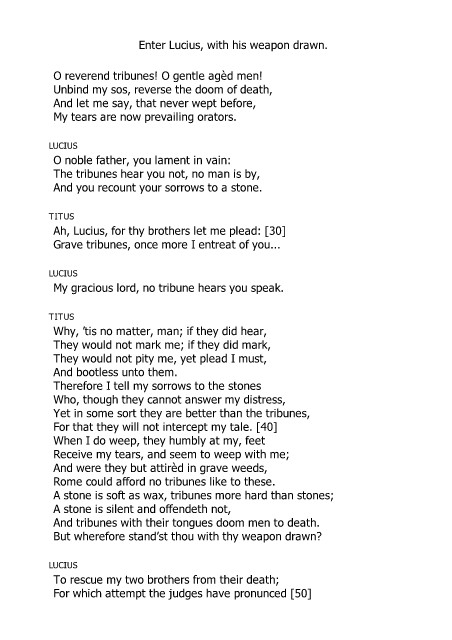 Enter Lucius, with his weapon drawn.

O reverend tribunes! O gentle agèd men!
Unbind my sos, reverse the doom of death,
And let me say, that never wept before,
My tears are now prevailing orators.

LUCIUS
O noble father, you lament in vain:
The tribunes hear you not, no man is by,
And you recount your sorrows to a stone.

TITUS
Ah, Lucius, for thy brothers let me plead: [30]
Grave tribunes, once more I entreat of you...

LUCIUS
My gracious lord, no tribune hears you speak.

TITUS
Why, 'tis no matter, man; if they did hear,
They would not mark me; if they did mark,
They would not pity me, yet plead I must,
And bootless unto them.
Therefore I tell my sorrows to the stones
Who, though they cannot answer my distress,
Yet in some sort they are better than the tribunes,
For that they will not intercept my tale. [40]
When I do weep, they humbly at my, feet
Receive my tears, and seem to weep with me;
And were they but attirèd in grave weeds,
Rome could afford no tribunes like to these.
A stone is soft as wax, tribunes more hard than stones;
A stone is silent and offendeth not,
And tribunes with their tongues doom men to death.
But wherefore stand'st thou with thy weapon drawn?

LUCIUS
To rescue my two brothers from their death;
For which attempt the judges have pronounced [50]